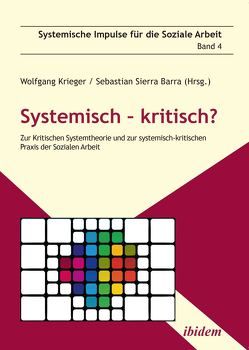 Systemische Impulse für die Soziale Arbeit
Band 4

Wolfgang Krieger / Sebastian Sierra Barra (Hrsg.)

Systemisch - kritisch?

Zur Kritischen Systemtheorie und zur systemisch-kritischen Praxis der Sozialen Arbeit

ibidem